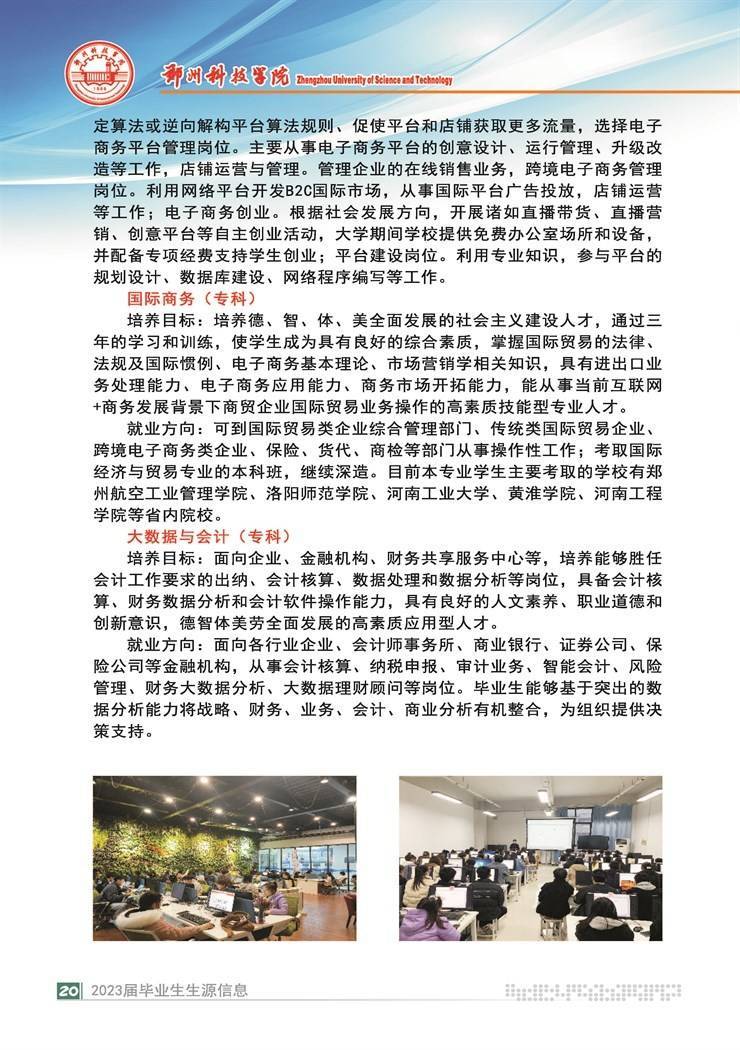 郑州科技学院 Zhengzhou University of Science and Technology

定算法或逆向解构平台算法规则、促使平台和店铺获取更多流量，选择电子商务平台管理岗位。主要从事电子商务平台的创意设计、运行管理、升级改造等工作，店铺运营与管理。管理企业的在线销售业务，跨境电子商务管理岗位。利用网络平台开发B2C国际市场，从事国际平台广告投放，店铺运营等工作；电子商务创业。根据社会发展方向，开展诸如直播带货、直播营销、创意平台等自主创业活动，大学期间学校提供免费办公室场所和设备，并配备专项经费支持学生创业；平台建设岗位。利用专业知识，参与平台的规划设计、数据库建设、网络程序编写等工作。

国际商务（专科）

培养目标：培养德、智、体、美全面发展的社会主义建设人才，通过三年的学习和训练，使学生成为具有良好的综合素质，掌握国际贸易的法律、法规及国际惯例、电子商务基本理论、市场营销学相关知识，具有进出口业务处理能力、电子商务应用能力、商务市场开拓能力，能从事当前互联网+商务发展背景下商贸企业国际贸易业务操作的高素质技能型专业人才。

就业方向：可到国际贸易类企业综合管理部门、传统类国际贸易企业、跨境电子商务类企业、保险、货代、商检等部门从事操作性工作；考取国际经济与贸易专业的本科班，继续深造。目前本专业学生主要考取的学校有郑州航空工业管理学院、洛阳师范学院、河南工业大学、黄淮学院、河南工程学院等省内院校。

大数据与会计（专科）

培养目标：面向企业、金融机构、财务共享服务中心等，培养能够胜任会计工作要求的出纳、会计核算、数据处理和数据分析等岗位，具备会计核算、财务数据分析和会计软件操作能力，具有良好的人文素养、职业道德和创新意识，德智体美劳全面发展的高素质应用型人才。

就业方向：面向各行业企业、会计师事务所、商业银行、证券公司、保险公司等金融机构，从事会计核算、纳税申报、审计业务、智能会计、风险管理、财务大数据分析、大数据理财顾问等岗位。毕业生能够基于突出的数据分析能力将战略、财务、业务、会计、商业分析有机整合，为组织提供决策支持。

20 2023届毕业生生源信息